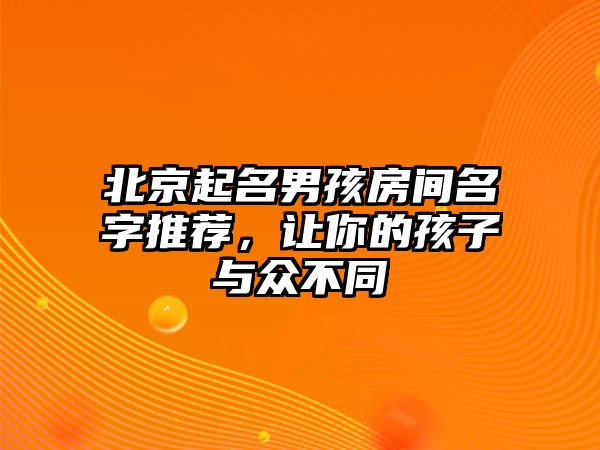 北京起名男孩房间名字推荐，让你的孩子与众不同